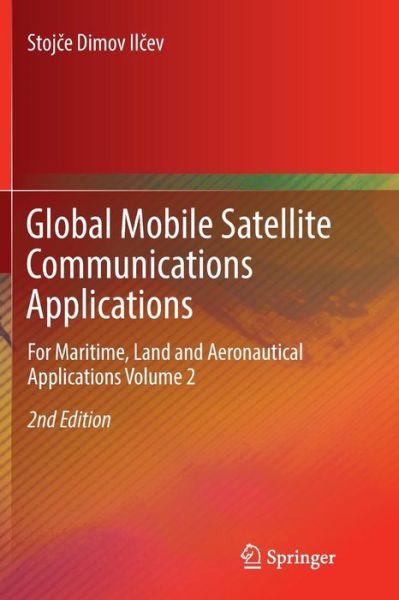 Stojče Dimov Ilčev

Global Mobile Satellite Communications Applications

For Maritime, Land and Aeronautical Applications Volume 2

2nd Edition

Springer